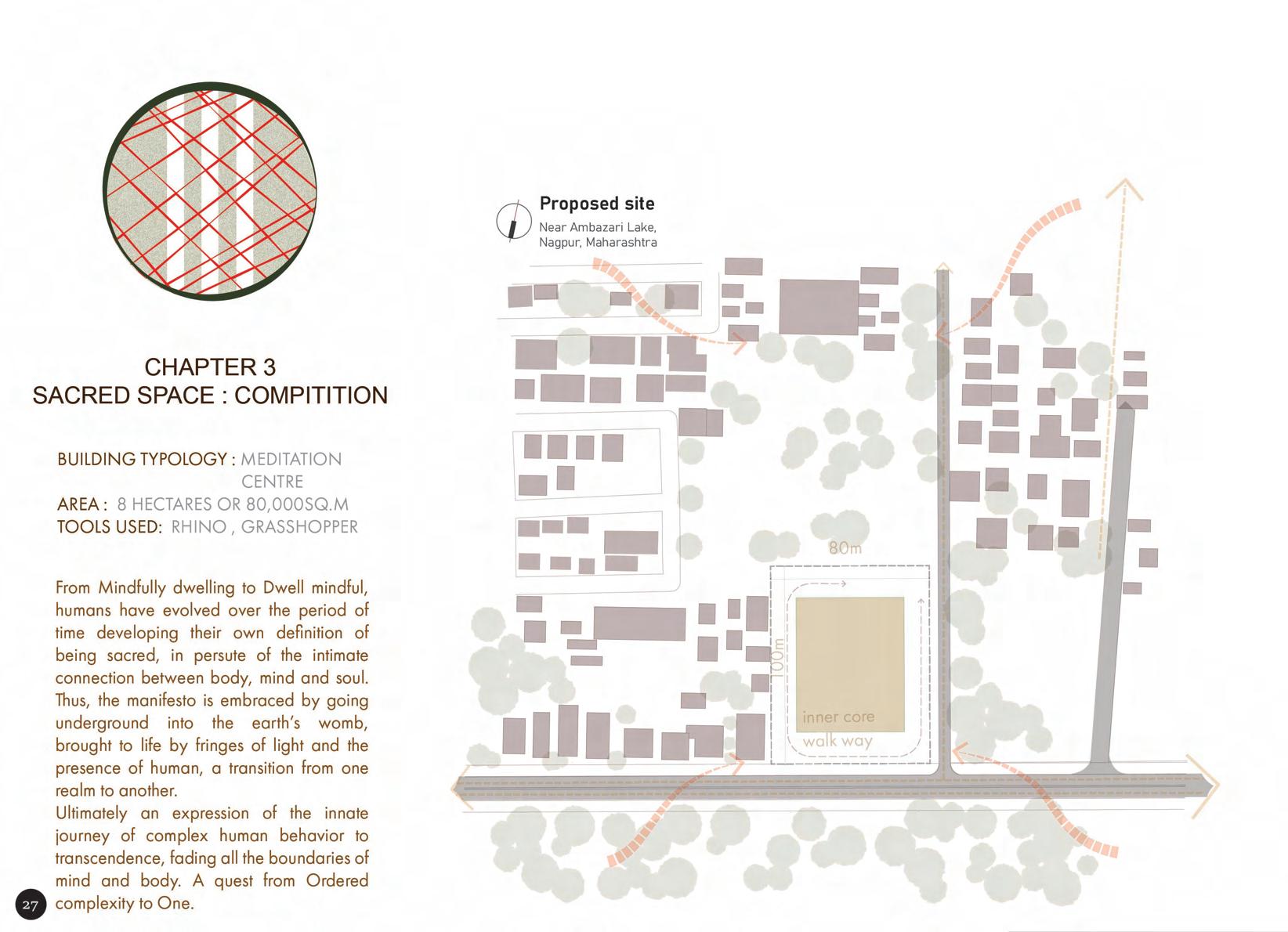 CHAPTER 3
SACRED SPACE : COMPITITION

BUILDING TYPOLOGY : MEDITATION CENTRE
AREA : 8 HECTARES OR 80,000SQ.M
TOOLS USED: RHINO , GRASSHOPPER

From Mindfully dwelling to Dwell mindful, humans have evolved over the period of time developing their own definition of being sacred, in persute of the intimate connection between body, mind and soul. Thus, the manifesto is embraced by going underground into the earth's womb, brought to life by fringes of light and the presence of human, a transition from one realm to another.
Ultimately an expression of the innate journey of complex human behavior to transcendence, fading all the boundaries of mind and body. A quest from Ordered complexity to One.

27

Proposed site
Near Ambazari Lake,
Nagpur, Maharashtra

80m
100m
inner core
walk way